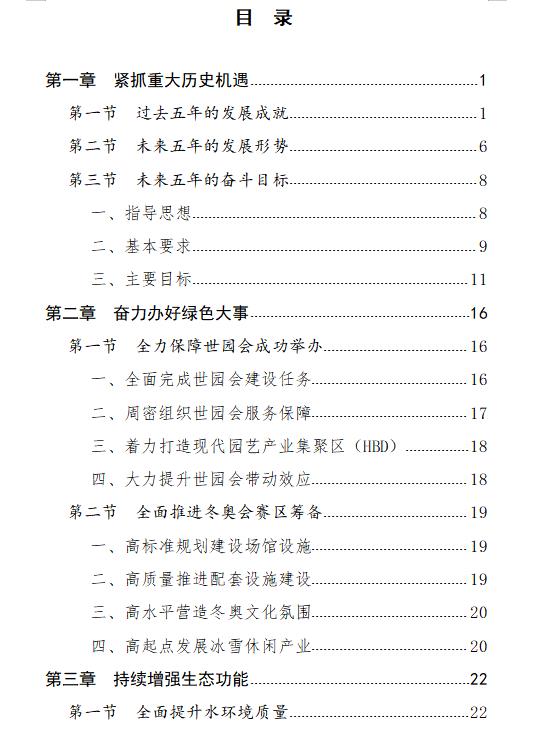 目 录

第一章　紧抓重大历史机遇 1

第一节　过去五年的发展成就 1

第二节　未来五年的发展形势 6

第三节　未来五年的奋斗目标 8

一、指导思想 8

二、基本要求 9

三、主要目标 11

第二章　奋力办好绿色大事 16

第一节　全力保障世园会成功举办 16

一、全面完成世园会建设任务 16

二、周密组织世园会服务保障 17

三、着力打造现代园艺产业集聚区（HBD） 18

四、大力提升世园会带动效应 18

第二节　全面推进冬奥会赛区筹备 19

一、高标准规划建设场馆设施 19

二、高质量推进配套设施建设 19

三、高水平营造冬奥文化氛围 20

四、高起点发展冰雪休闲产业 20

第三章　持续增强生态功能 22

第一节　全面提升水环境质量 22